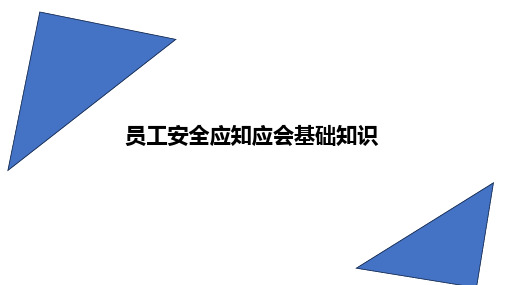 员工安全应知应会基础知识